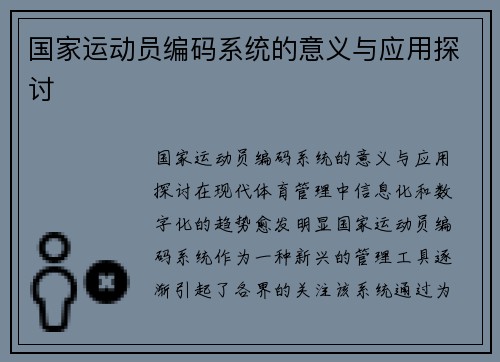 国家运动员编码系统的意义与应用探讨

国家运动员编码系统的意义与应用探讨在现代体育管理中信息化和数字化的趋势愈发明显国家运动员编码系统作为一种新兴的管理工具逐渐引起了各界的关注该系统通过为